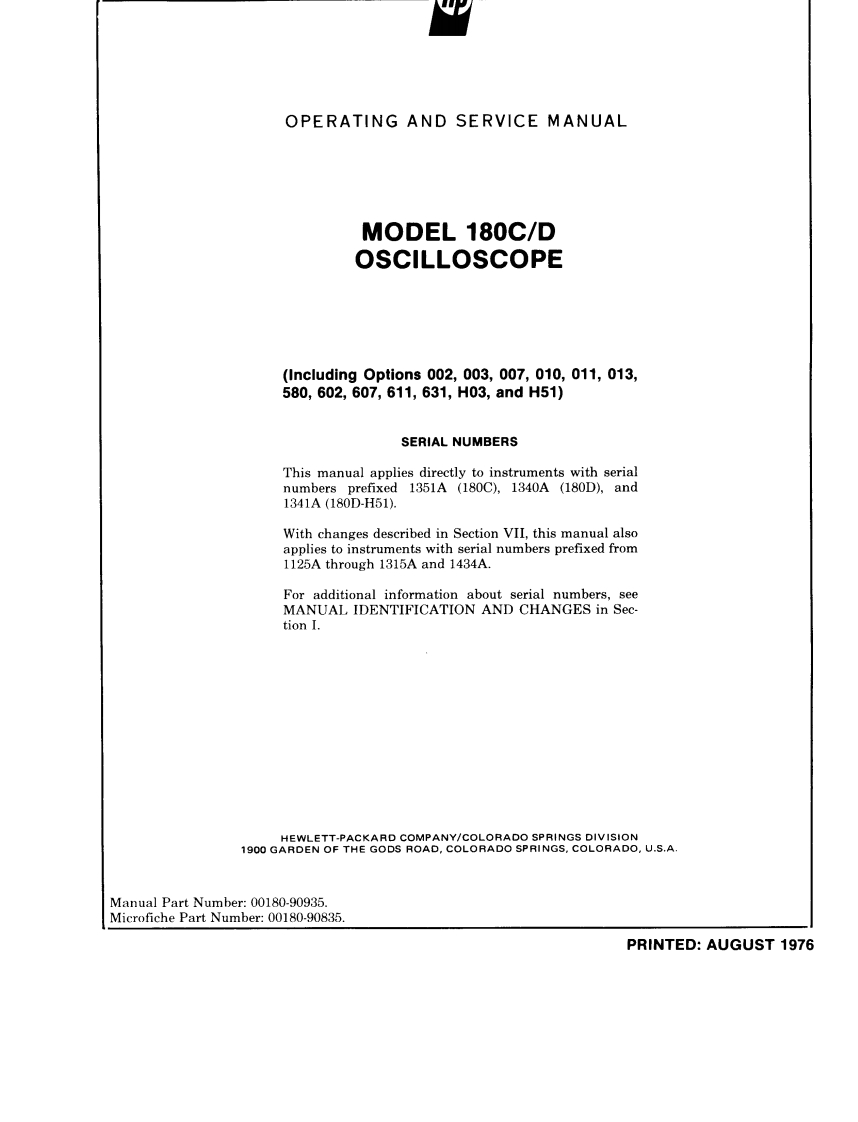 hp

OPERATING AND SERVICE MANUAL

MODEL 180C/D
OSCILLOSCOPE

(Including Options 002, 003, 007, 010, 011, 013, 580, 602, 607, 611, 631, H03, and H51)

SERIAL NUMBERS

This manual applies directly to instruments with serial numbers prefixed 1351A (180C), 1340A (180D), and 1341A (180D-H51).

With changes described in Section VII, this manual also applies to instruments with serial numbers prefixed from 1125A through 1315A and 1434A.

For additional information about serial numbers, see MANUAL IDENTIFICATION AND CHANGES in Section I.

HEWLETT-PACKARD COMPANY/COLORADO SPRINGS DIVISION
1900 GARDEN OF THE GODS ROAD, COLORADO SPRINGS, COLORADO, U.S.A.

Manual Part Number: 00180-90935.
Microfiche Part Number: 00180-90835.

PRINTED: AUGUST 1976